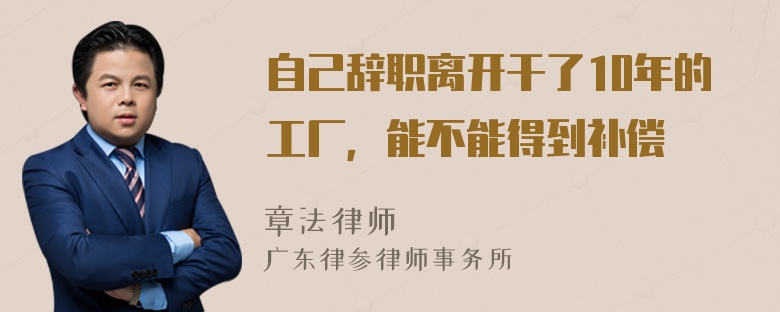 自己辞职离开干了10年的工厂，能不能得到补偿

章法律师
广东律参律师事务所